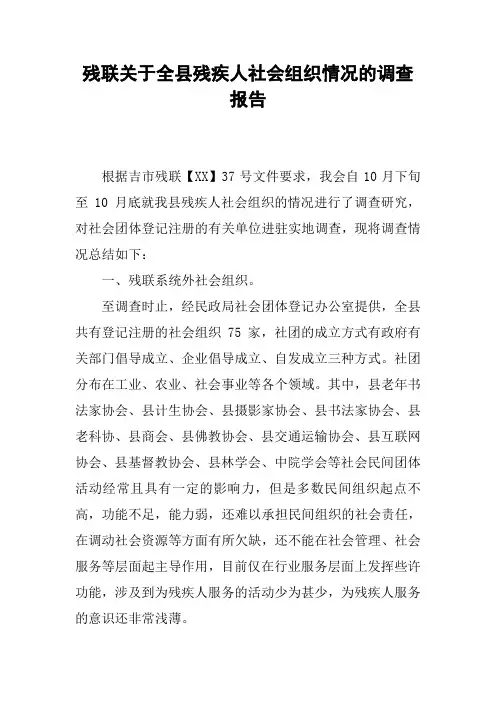 残联关于全县残疾人社会组织情况的调查报告

根据吉市残联【XX】37 号文件要求，我会自 10 月下旬至 10 月底就我县残疾人社会组织的情况进行了调查研究，对社会团体登记注册的有关单位进驻实地调查，现将调查情况总结如下：

一、残联系统外社会组织。

至调查时止，经民政局社会团体登记办公室提供，全县共有登记注册的社会组织 75 家，社团的成立方式有政府有关部门倡导成立、企业倡导成立、自发成立三种方式。社团分布在工业、农业、社会事业等各个领域。其中，县老年书法家协会、县计生协会、县摄影家协会、县书法家协会、县老科协、县商会、县佛教协会、县交通运输协会、县互联网协会、县基督教协会、县林学会、中院学会等社会民间团体活动经常且具有一定的影响力，但是多数民间组织起点不高，功能不足，能力弱，还难以承担民间组织的社会责任，在调动社会资源等方面有所欠缺，还不能在社会管理、社会服务等层面起主导作用，目前仅在行业服务层面上发挥些许功能，涉及到为残疾人服务的活动少为甚少，为残疾人服务的意识还非常浅薄。